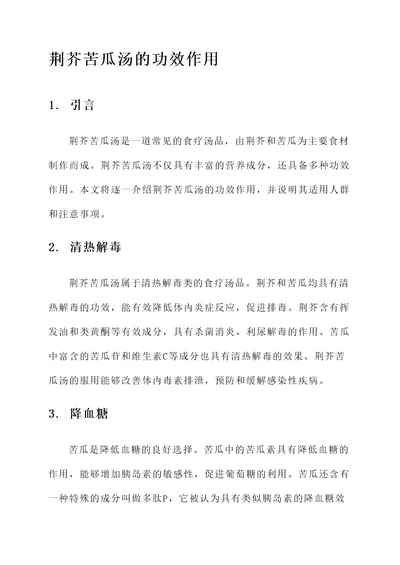 荆芥苦瓜汤的功效作用

1. 引言

荆芥苦瓜汤是一道常见的食疗汤品，由荆芥和苦瓜为主要食材制作而成。荆芥苦瓜汤不仅具有丰富的营养成分，还具备多种功效作用。本文将逐一介绍荆芥苦瓜汤的功效作用，并说明其适用人群和注意事项。

2. 清热解毒

荆芥苦瓜汤属于清热解毒类的食疗汤品。荆芥和苦瓜均具有清热解毒的功效，能有效降低体内炎症反应，促进排毒。荆芥含有挥发油和类黄酮等有效成分，具有杀菌消炎、利尿解毒的作用。苦瓜中富含的苦瓜苷和维生素C等成分也具有清热解毒的效果。荆芥苦瓜汤的服用能够改善体内毒素排泄，预防和缓解感染性疾病。

3. 降血糖

苦瓜是降低血糖的良好选择。苦瓜中的苦瓜素具有降低血糖的作用，能够增加胰岛素的敏感性，促进葡萄糖的利用。苦瓜还含有一种特殊的成分叫做多肽P，它被认为具有类似胰岛素的降血糖效